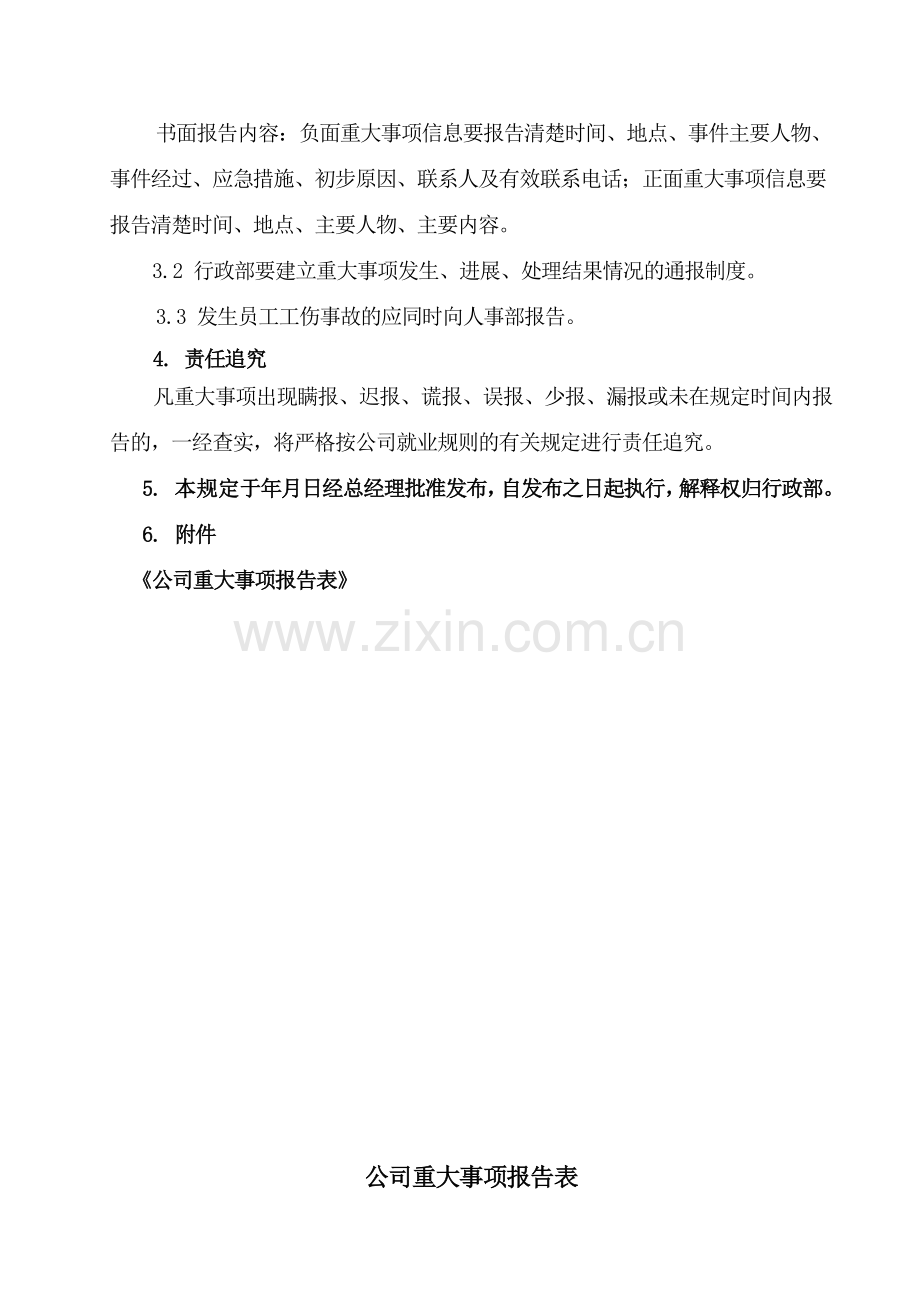 书面报告内容：负面重大事项信息要报告清楚时间、地点、事件主要人物、事件经过、应急措施、初步原因、联系人及有效联系电话；正面重大事项信息要报告清楚时间、地点、主要人物、主要内容。

3.2 行政部要建立重大事项发生、进展、处理结果情况的通报制度。

3.3 发生员工工伤事故的应同时向人事部报告。

4. 责任追究

凡重大事项出现瞒报、迟报、谎报、误报、少报、漏报或未在规定时间内报告的，一经查实，将严格按公司就业规则的有关规定进行责任追究。

5. 本规定于年月日经总经理批准发布，自发布之日起执行，解释权归行政部。

6. 附件

《公司重大事项报告表》

www.zixin.com.cn

公司重大事项报告表